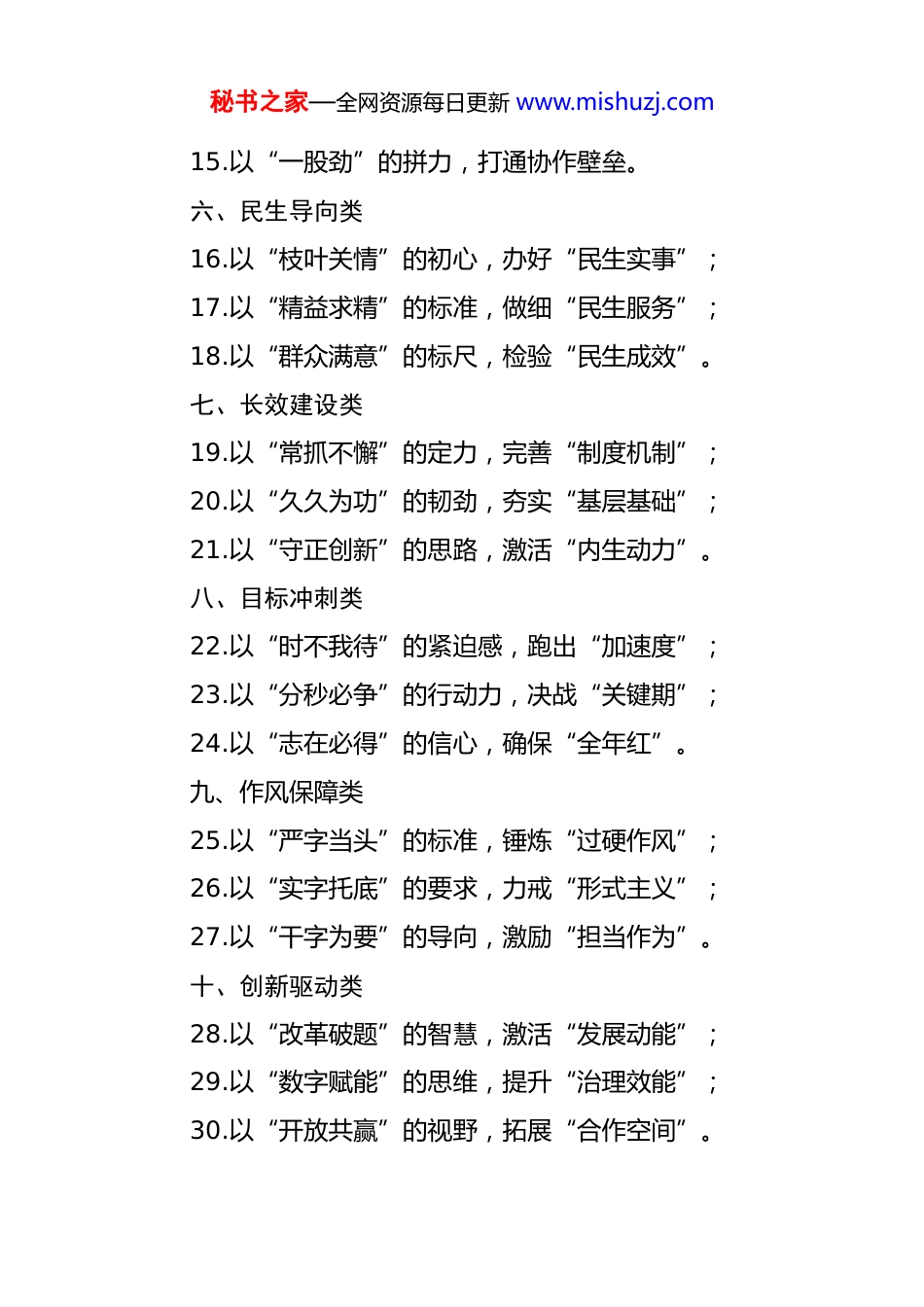 秘书之家—全网资源每日更新 www.mishuzj.com

15.以“一股劲”的拼力，打通协作壁垒。

六、民生导向类

16.以“枝叶关情”的初心，办好“民生实事”；

17.以“精益求精”的标准，做细“民生服务”；

18.以“群众满意”的标尺，检验“民生成效”。

七、长效建设类

19.以“常抓不懈”的定力，完善“制度机制”；

20.以“久久为功”的韧劲，夯实“基层基础”；

21.以“守正创新”的思路，激活“内生动力”。

八、目标冲刺类

22.以“时不我待”的紧迫感，跑出“加速度”；

23.以“分秒必争”的行动力，决战“关键期”；

24.以“志在必得”的信心，确保“全年红”。

九、作风保障类

25.以“严字当头”的标准，锤炼“过硬作风”；

26.以“实字托底”的要求，力戒“形式主义”；

27.以“干字为要”的导向，激励“担当作为”。

十、创新驱动类

28.以“改革破题”的智慧，激活“发展动能”；

29.以“数字赋能”的思维，提升“治理效能”；

30.以“开放共赢”的视野，拓展“合作空间”。